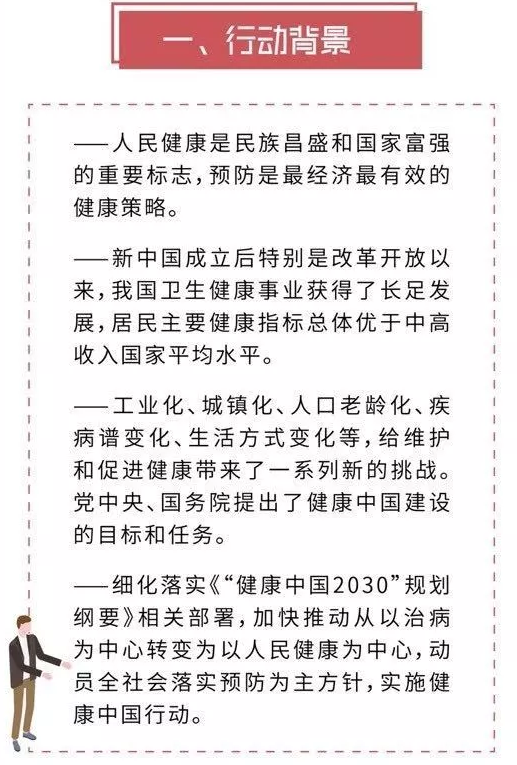 一、行动背景

——人民健康是民族昌盛和国家富强的重要标志，预防是最经济最有效的健康策略。

——新中国成立后特别是改革开放以来，我国卫生健康事业获得了长足发展，居民主要健康指标总体优于中高收入国家平均水平。

——工业化、城镇化、人口老龄化、疾病谱变化、生活方式变化等，给维护和促进健康带来了一系列新的挑战。党中央、国务院提出了健康中国建设的目标和任务。

——细化落实《“健康中国2030”规划纲要》相关部署，加快推动从以治病为中心转变为以人民健康为中心，动员全社会落实预防为主方针，实施健康中国行动。